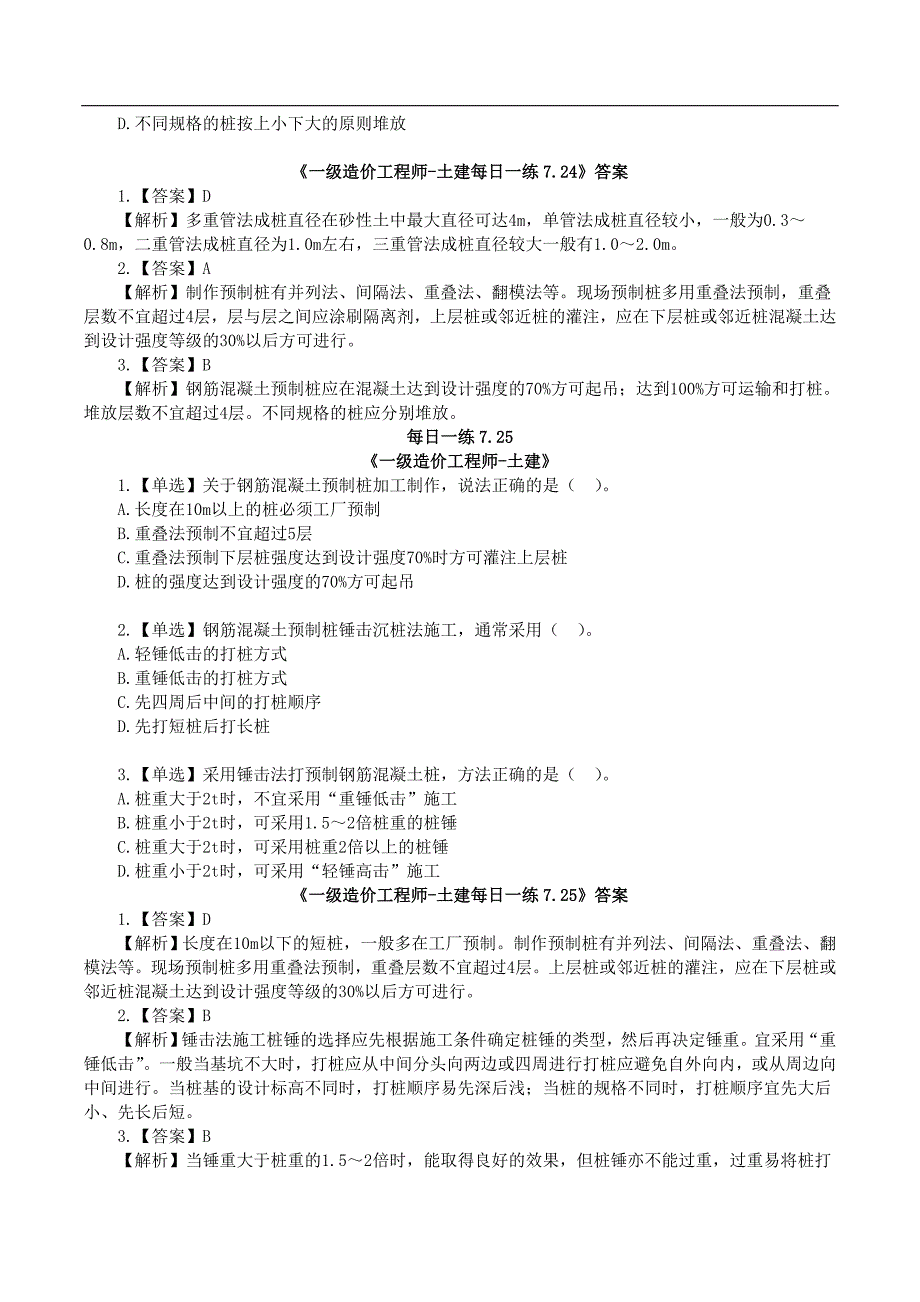 D.不同规格的桩按上小下大的原则堆放

《一级造价工程师-土建每日一练 7.24》答案

1.【答案】D

【解析】多重管法成桩直径在砂性土中最大直径可达4m，单管法成桩直径较小，一般为0.3～0.8m，二重管法成桩直径为1.0m左右，三重管法成桩直径较大一般有1.0～2.0m。

2.【答案】A

【解析】制作预制桩有并列法、间隔法、重叠法、翻模法等。现场预制桩多用重叠法预制，重叠层数不宜超过4层，层与层之间应涂刷隔离剂，上层桩或邻近桩的灌注，应在下层桩或邻近桩混凝土达到设计强度等级的30%以后方可进行。

3.【答案】B

【解析】钢筋混凝土预制桩应在混凝土达到设计强度的70%方可起吊；达到100%方可运输和打桩。堆放层数不宜超过4层。不同规格的桩应分别堆放。

每日一练 7.25

《一级造价工程师-土建》

1.【单选】关于钢筋混凝土预制桩加工制作，说法正确的是（ ）。

A.长度在10m以上的桩必须工厂预制

B.重叠法预制不宜超过5层

C.重叠法预制下层桩强度达到设计强度70%时方可灌注上层桩

D.桩的强度达到设计强度的70%方可起吊

2.【单选】钢筋混凝土预制桩锤击沉桩法施工，通常采用（ ）。

A.轻锤低击的打桩方式

B.重锤低击的打桩方式

C.先四周后中间的打桩顺序

D.先打短桩后打长桩

3.【单选】采用锤击法打预制钢筋混凝土桩，方法正确的是（ ）。

A.桩重大于2t时，不宜采用“重锤低击”施工

B.桩重小于2t时，可采用1.5～2倍桩重的桩锤

C.桩重大于2t时，可采用桩重2倍以上的桩锤

D.桩重小于2t时，可采用“轻锤高击”施工

《一级造价工程师-土建每日一练 7.25》答案

1.【答案】D

【解析】长度在10m以下的短桩，一般多在工厂预制。制作预制桩有并列法、间隔法、重叠法、翻模法等。现场预制桩多用重叠法预制，重叠层数不宜超过4层。上层桩或邻近桩的灌注，应在下层桩或邻近桩混凝土达到设计强度等级的30%以后方可进行。

2.【答案】B

【解析】锤击法施工桩锤的选择应先根据施工条件确定桩锤的类型，然后再决定锤重。宜采用“重锤低击”。一般当基坑不大时，打桩应从中间分头向两边或四周进行打桩应避免自外向内，或从周边向中间进行。当桩基的设计标高不同时，打桩顺序易先深后浅；当桩的规格不同时，打桩顺序宜先大后小、先长后短。

3.【答案】B

【解析】当锤重大于桩重的1.5～2倍时，能取得良好的效果，但桩锤亦不能过重，过重易将桩打